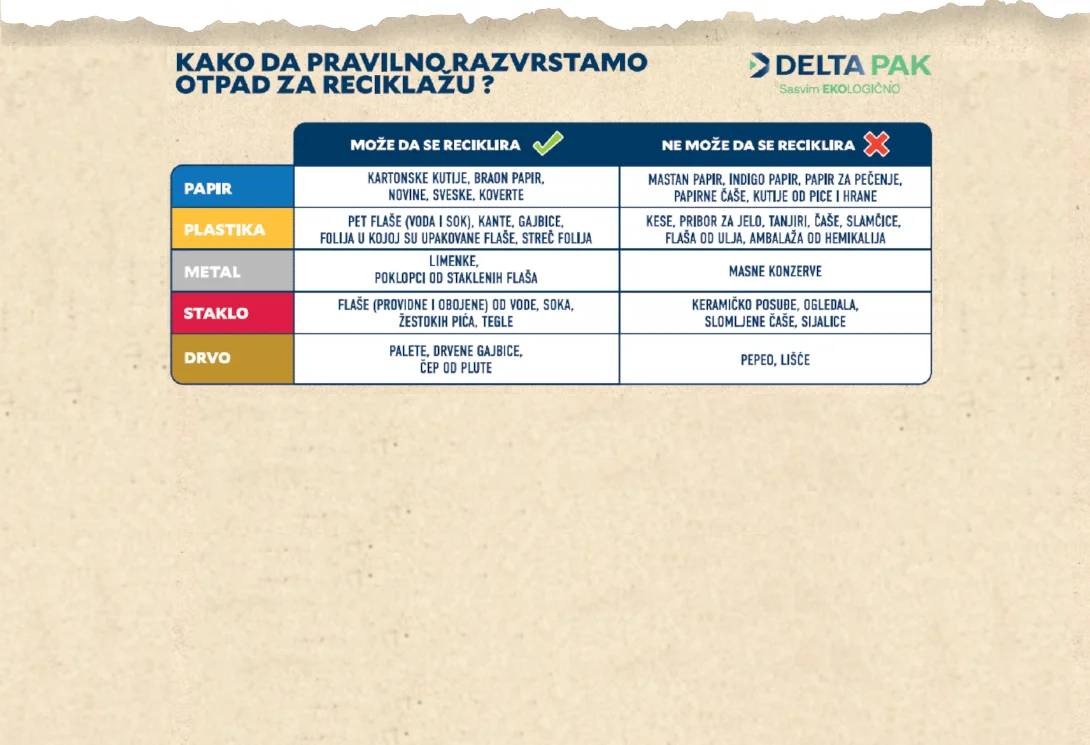 KAKO DA PRAVILNO RAZVRSTAMO OTPAD ZA RECIKLAŽU ?

DELTA PAK
Sasvim EKOLOGIČNO

| | MOŽE DA SE RECIKLIRA | NE MOŽE DA SE RECIKLIRA |
|---|---|---|
| PAPIR | KARTONSKE KUTIJE, BRAON PAPIR, NOVINE, SVESKE, KOVERTE | MASTAN PAPIR, INDIGO PAPIR, PAPIR ZA PEČENJE, PAPIRNE ČAŠE, KUTIJE OD PICE I HRANE |
| PLASTIKA | PET FLAŠE (VODA I SOK), KANTE, GAJBICE, FOLIJA U KOJOJ SU UPAKOVANE FLAŠE, STREČ FOLIJA | KESE, PRIBOR ZA JELO, TANJIRI, ČAŠE, SLAMČICE, FLAŠA OD ULJA, AMBALAŽA OD HEMIKALIJA |
| METAL | LIMENKE, POKLOPCI OD STAKLENIH FLAŠA | MASNE KONZERVE |
| STAKLO | FLAŠE (PROVIDNE I OBOJENE) OD VODE, SOKA, ŽESTOKIH PIĆA, TEGLE | KERAMIČKO POSUĐE, OGLEDALA, SLOMLJENE ČAŠE, SIJALICE |
| DRVO | PALETE, DRVENE GAJBICE, ČEP OD PLUTE | PEPEO, LIŠĆE |